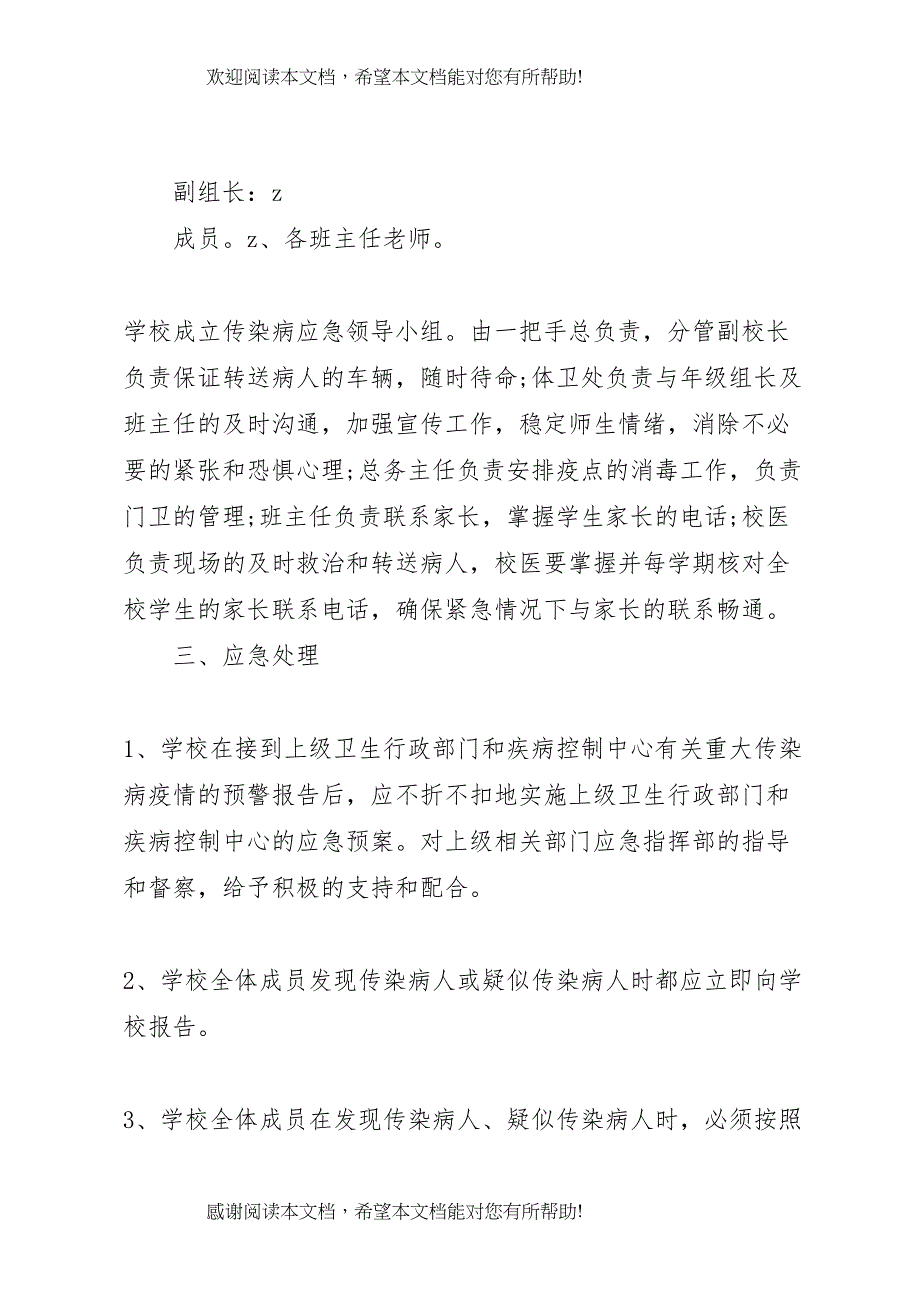 欢迎阅读本文档，希望本文档能对您有所帮助!

副组长：z

成员。z、各班主任老师。

学校成立传染病应急领导小组。由一把手总负责，分管副校长负责保证转送病人的车辆，随时待命;体卫处负责与年级组长及班主任的及时沟通，加强宣传工作，稳定师生情绪，消除不必要的紧张和恐惧心理;总务主任负责安排疫点的消毒工作，负责门卫的管理;班主任负责联系家长，掌握学生家长的电话;校医负责现场的及时救治和转送病人，校医要掌握并每学期核对全校学生的家长联系电话，确保紧急情况下与家长的联系畅通。

三、应急处理

1、学校在接到上级卫生行政部门和疾病控制中心有关重大传染病疫情的预警报告后，应不折不扣地实施上级卫生行政部门和疾病控制中心的应急预案。对上级相关部门应急指挥部的指导和督察，给予积极的支持和配合。

2、学校全体成员发现传染病人或疑似传染病人时都应立即向学校报告。

3、学校全体成员在发现传染病人、疑似传染病人时，必须按照

感谢阅读本文档，希望本文档能对您有所帮助!